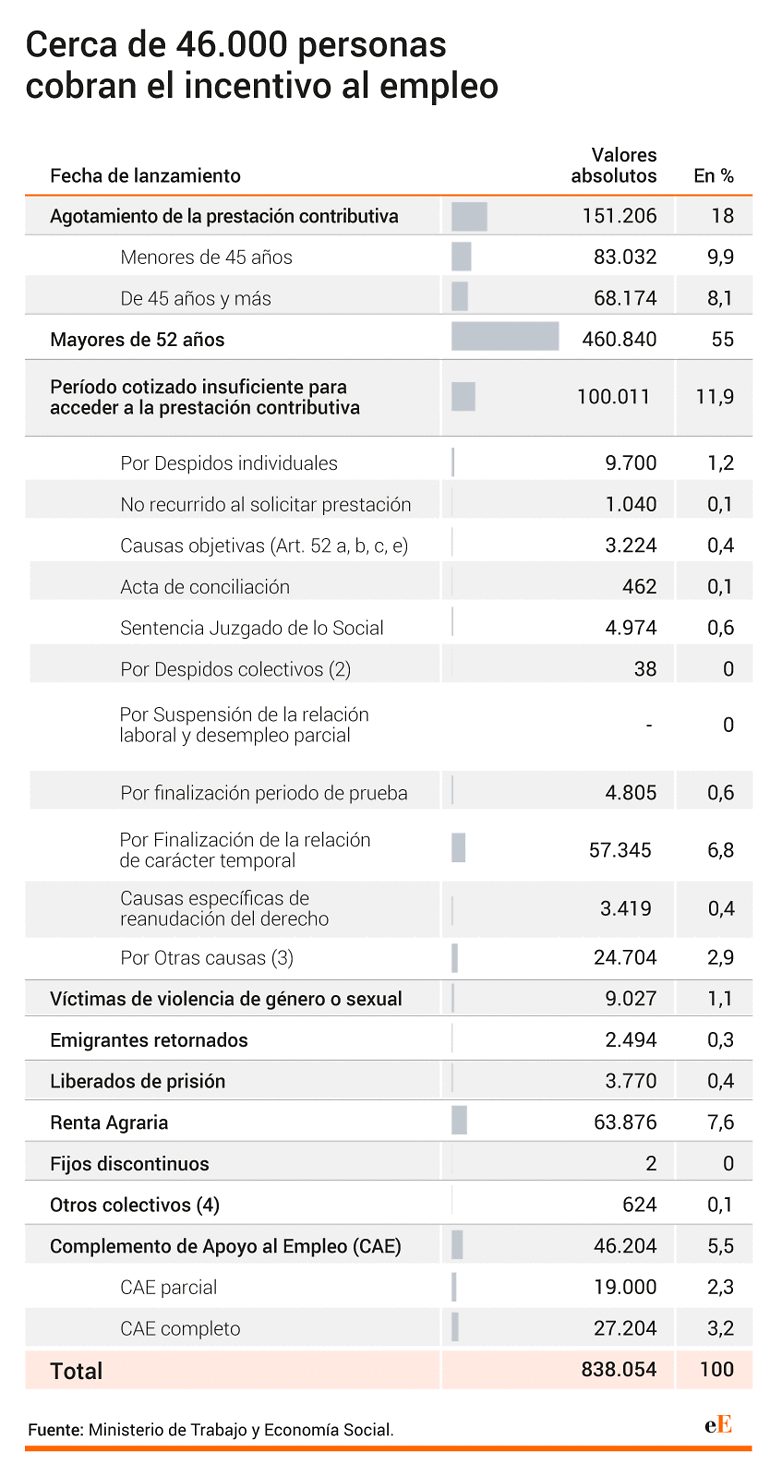 Cerca de 46.000 personas cobran el incentivo al empleo

| Fecha de lanzamiento | Valores absolutos | En % |
|---|---|---|
| Agotamiento de la prestación contributiva | 151.206 | 18 |
| Menores de 45 años | 83.032 | 9,9 |
| De 45 años y más | 68.174 | 8,1 |
| Mayores de 52 años | 460.840 | 55 |
| Período cotizado insuficiente para acceder a la prestación contributiva | 100.011 | 11,9 |
| Por Despidos individuales | 9.700 | 1,2 |
| No recurrido al solicitar prestación | 1.040 | 0,1 |
| Causas objetivas (Art. 52 a, b, c, e) | 3.224 | 0,4 |
| Acta de conciliación | 462 | 0,1 |
| Sentencia Juzgado de lo Social | 4.974 | 0,6 |
| Por Despidos colectivos (2) | 38 | 0 |
| Por Suspensión de la relación laboral y desempleo parcial | - | 0 |
| Por finalización periodo de prueba | 4.805 | 0,6 |
| Por Finalización de la relación de carácter temporal | 57.345 | 6,8 |
| Causas específicas de reanudación del derecho | 3.419 | 0,4 |
| Por Otras causas (3) | 24.704 | 2,9 |
| Víctimas de violencia de género o sexual | 9.027 | 1,1 |
| Emigrantes retornados | 2.494 | 0,3 |
| Liberados de prisión | 3.770 | 0,4 |
| Renta Agraria | 63.876 | 7,6 |
| Fijos discontinuos | 2 | 0 |
| Otros colectivos (4) | 624 | 0,1 |
| Complemento de Apoyo al Empleo (CAE) | 46.204 | 5,5 |
| CAE parcial | 19.000 | 2,3 |
| CAE completo | 27.204 | 3,2 |
| Total | 838.054 | 100 |

Fuente: Ministerio de Trabajo y Economía Social.

eE